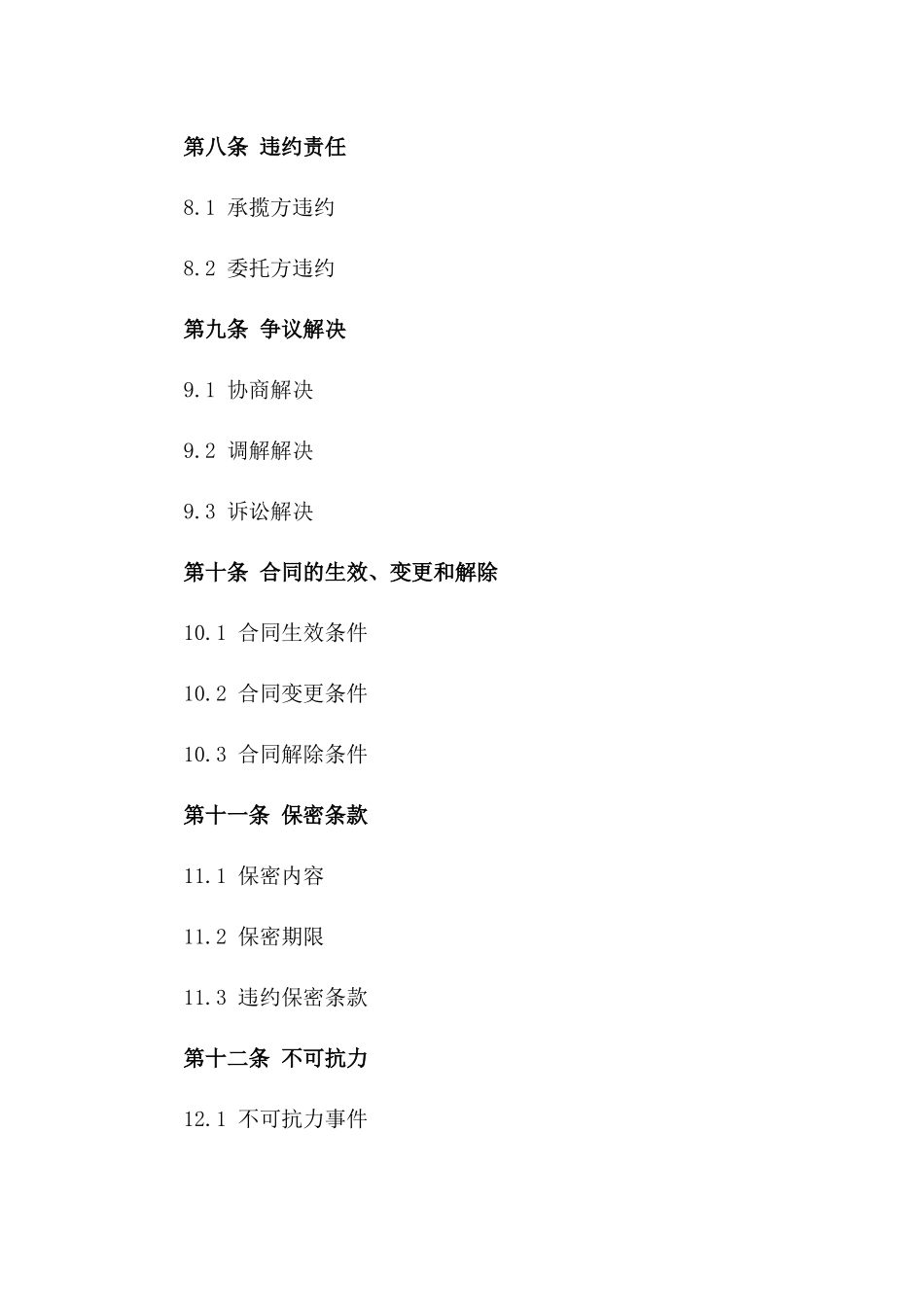 第八条 违约责任

8.1 承揽方违约

8.2 委托方违约

第九条 争议解决

9.1 协商解决

9.2 调解解决

9.3 诉讼解决

第十条 合同的生效、变更和解除

10.1 合同生效条件

10.2 合同变更条件

10.3 合同解除条件

第十一条 保密条款

11.1 保密内容

11.2 保密期限

11.3 违约保密条款

第十二条 不可抗力

12.1 不可抗力事件